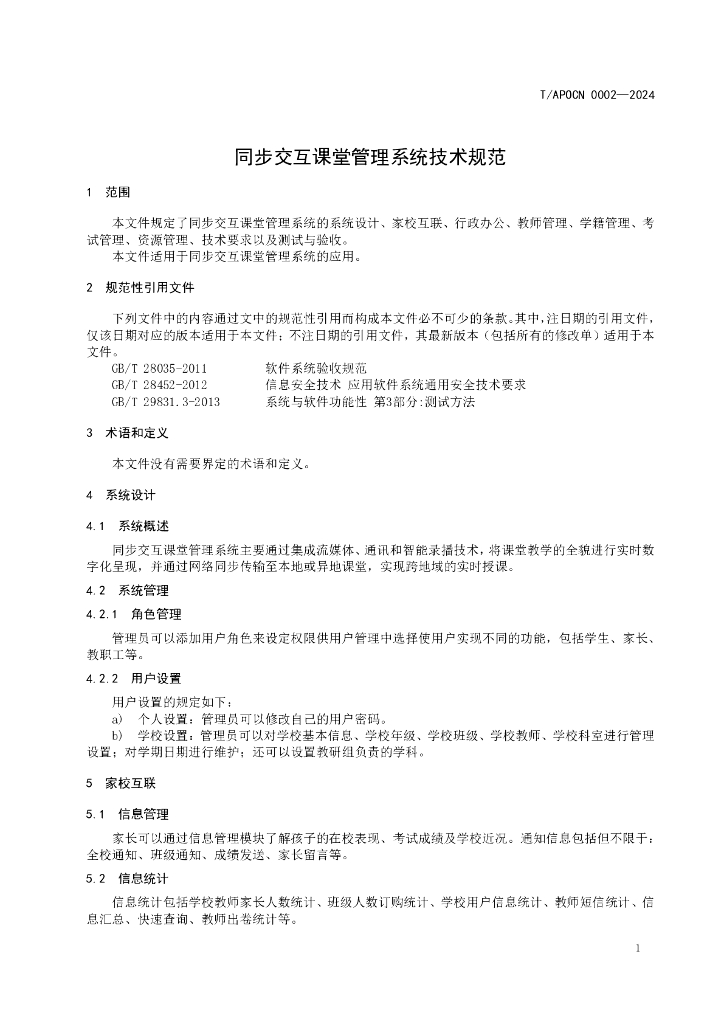 T/APOCN 0002—2024

同步交互课堂管理系统技术规范

1 范围

本文件规定了同步交互课堂管理系统的系统设计、家校互联、行政办公、教师管理、学籍管理、考试管理、资源管理、技术要求以及测试与验收。

本文件适用于同步交互课堂管理系统的应用。

2 规范性引用文件

下列文件中的内容通过文中的规范性引用而构成本文件必不可少的条款。其中，注日期的引用文件，仅该日期对应的版本适用于本文件；不注日期的引用文件，其最新版本（包括所有的修改单）适用于本文件。

GB/T 28035-2011 软件系统验收规范
GB/T 28452-2012 信息安全技术 应用软件系统通用安全技术要求
GB/T 29831.3-2013 系统与软件功能性 第3部分:测试方法

3 术语和定义

本文件没有需要界定的术语和定义。

4 系统设计

4.1 系统概述

同步交互课堂管理系统主要通过集成流媒体、通讯和智能录播技术，将课堂教学的全貌进行实时数字化呈现，并通过网络同步传输至本地或异地课堂，实现跨地域的实时授课。

4.2 系统管理

4.2.1 角色管理

管理员可以添加用户角色来设定权限供用户管理中选择使用户实现不同的功能，包括学生、家长、教职工等。

4.2.2 用户设置

用户设置的规定如下：

a) 个人设置：管理员可以修改自己的用户密码。

b) 学校设置：管理员可以对学校基本信息、学校年级、学校班级、学校教师、学校科室进行管理设置；对学期日期进行维护；还可以设置教研组负责的学科。

5 家校互联

5.1 信息管理

家长可以通过信息管理模块了解孩子的在校表现、考试成绩及学校近况。通知信息包括但不限于：全校通知、班级通知、成绩发送、家长留言等。

5.2 信息统计

信息统计包括学校教师家长人数统计、班级人数订购统计、学校用户信息统计、教师短信统计、信息汇总、快速查询、教师出卷统计等。

1